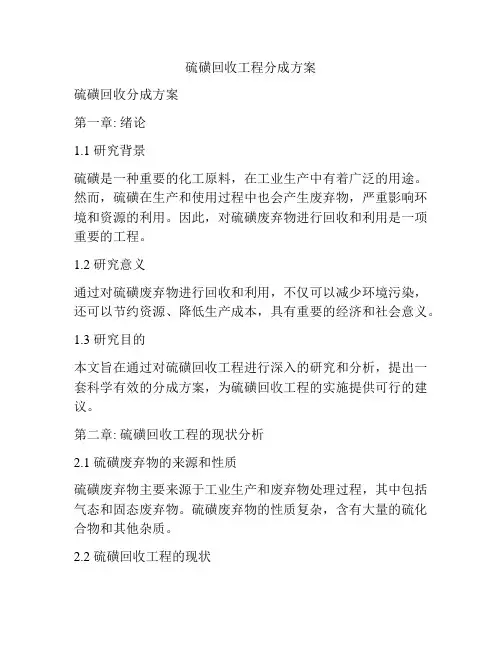 硫磺回收工程分成方案

硫磺回收分成方案

第一章: 绪论

1.1 研究背景

硫磺是一种重要的化工原料，在工业生产中有着广泛的用途。然而，硫磺在生产和使用过程中也会产生废弃物，严重影响环境和资源的利用。因此，对硫磺废弃物进行回收和利用是一项重要的工程。

1.2 研究意义

通过对硫磺废弃物进行回收和利用，不仅可以减少环境污染，还可以节约资源、降低生产成本，具有重要的经济和社会意义。

1.3 研究目的

本文旨在通过对硫磺回收工程进行深入的研究和分析，提出一套科学有效的分成方案，为硫磺回收工程的实施提供可行的建议。

第二章: 硫磺回收工程的现状分析

2.1 硫磺废弃物的来源和性质

硫磺废弃物主要来源于工业生产和废弃物处理过程，其中包括气态和固态废弃物。硫磺废弃物的性质复杂，含有大量的硫化合物和其他杂质。

2.2 硫磺回收工程的现状